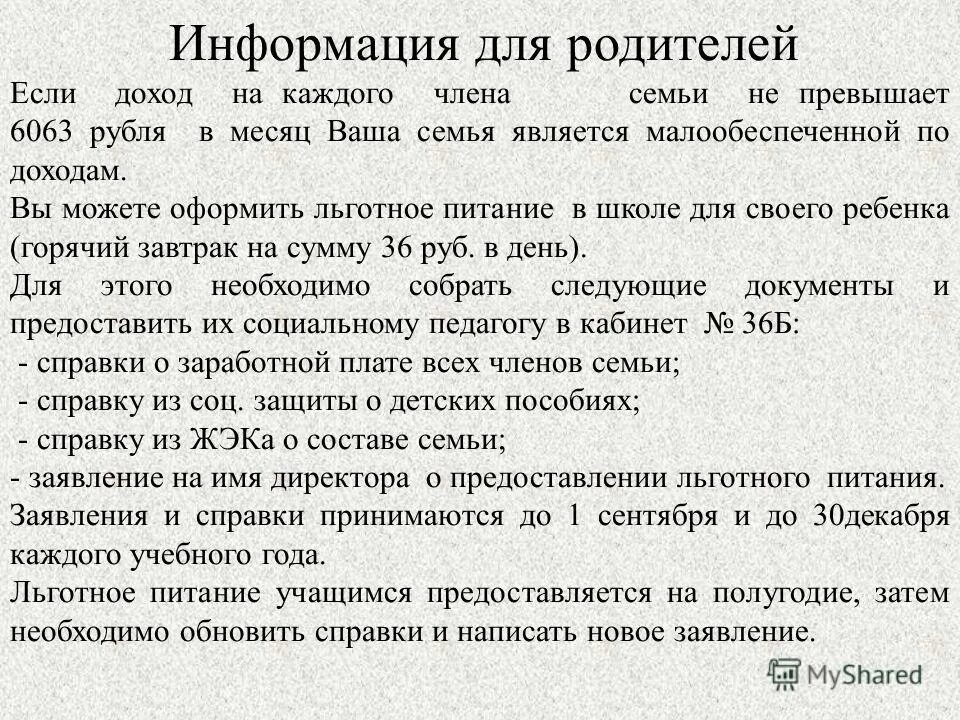 Информация для родителей

Если доход на каждого члена семьи не превышает 6063 рубля в месяц Ваша семья является малообеспеченной по доходам.

Вы можете оформить льготное питание в школе для своего ребенка (горячий завтрак на сумму 36 руб. в день).

Для этого необходимо собрать следующие документы и предоставить их социальному педагогу в кабинет № 36Б:

- справки о заработной плате всех членов семьи;

- справку из соц. защиты о детских пособиях;

- справку из ЖЭКа о составе семьи;

- заявление на имя директора о предоставлении льготного питания.

Заявления и справки принимаются до 1 сентября и до 30декабря каждого учебного года.

Льготное питание учащимся предоставляется на полугодие, затем необходимо обновить справки и написать новое заявление.

MyShared